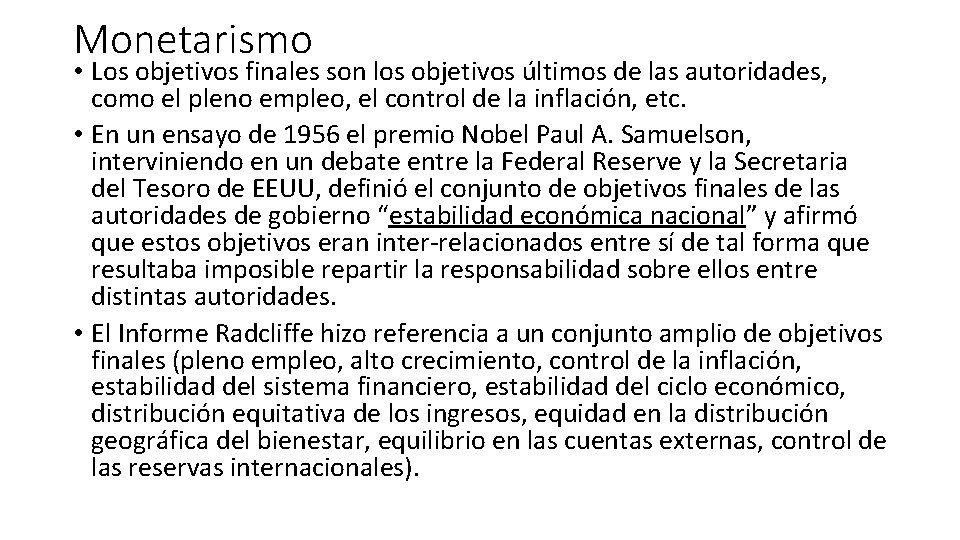 Monetarismo

• Los objetivos finales son los objetivos últimos de las autoridades, como el pleno empleo, el control de la inflación, etc.
• En un ensayo de 1956 el premio Nobel Paul A. Samuelson, interviniendo en un debate entre la Federal Reserve y la Secretaria del Tesoro de EEUU, definió el conjunto de objetivos finales de las autoridades de gobierno "estabilidad económica nacional" y afirmó que estos objetivos eran inter-relacionados entre sí de tal forma que resultaba imposible repartir la responsabilidad sobre ellos entre distintas autoridades.
• El Informe Radcliffe hizo referencia a un conjunto amplio de objetivos finales (pleno empleo, alto crecimiento, control de la inflación, estabilidad del sistema financiero, estabilidad del ciclo económico, distribución equitativa de los ingresos, equidad en la distribución geográfica del bienestar, equilibrio en las cuentas externas, control de las reservas internacionales).